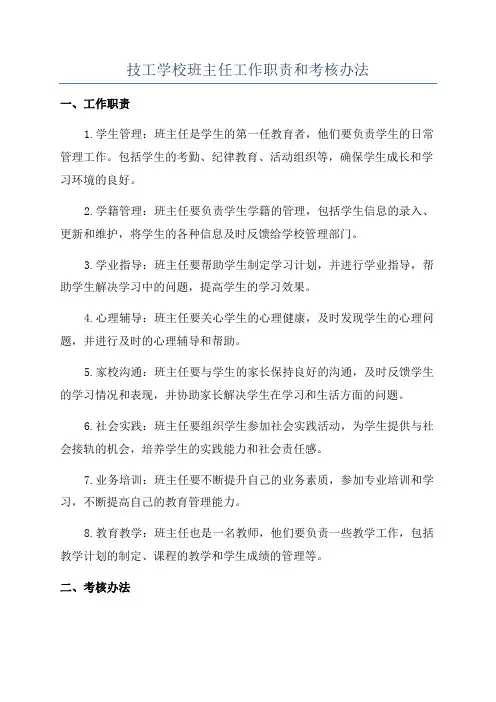 技工学校班主任工作职责和考核办法

一、工作职责

1.学生管理：班主任是学生的第一任教育者，他们要负责学生的日常管理工作。包括学生的考勤、纪律教育、活动组织等，确保学生成长和学习环境的良好。

2.学籍管理：班主任要负责学生学籍的管理，包括学生信息的录入、更新和维护，将学生的各种信息及时反馈给学校管理部门。

3.学业指导：班主任要帮助学生制定学习计划，并进行学业指导，帮助学生解决学习中的问题，提高学生的学习效果。

4.心理辅导：班主任要关心学生的心理健康，及时发现学生的心理问题，并进行及时的心理辅导和帮助。

5.家校沟通：班主任要与学生的家长保持良好的沟通，及时反馈学生的学习情况和表现，并协助家长解决学生在学习和生活方面的问题。

6.社会实践：班主任要组织学生参加社会实践活动，为学生提供与社会接轨的机会，培养学生的实践能力和社会责任感。

7.业务培训：班主任要不断提升自己的业务素质，参加专业培训和学习，不断提高自己的教育管理能力。

8.教育教学：班主任也是一名教师，他们要负责一些教学工作，包括教学计划的制定、课程的教学和学生成绩的管理等。

二、考核办法